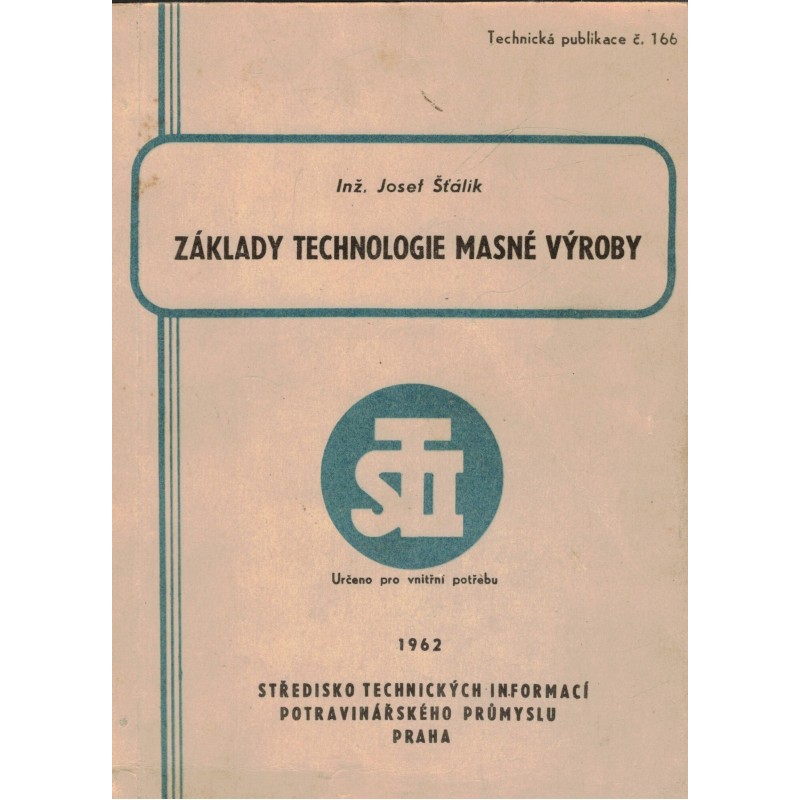 Technická publikace č. 166

Inž. Josef Šťálik

ZÁKLADY TECHNOLOGIE MASNÉ VÝROBY

STI

Určeno pro vnitřní potřebu

1962

STŘEDISKO TECHNICKÝCH INFORMACÍ
POTRAVINÁŘSKÉHO PRŮMYSLU
PRAHA